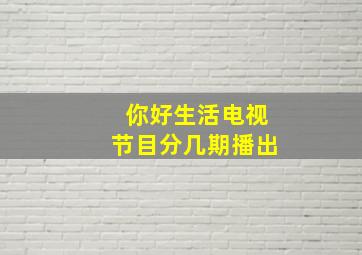 你好生活电视
节目分几期播出